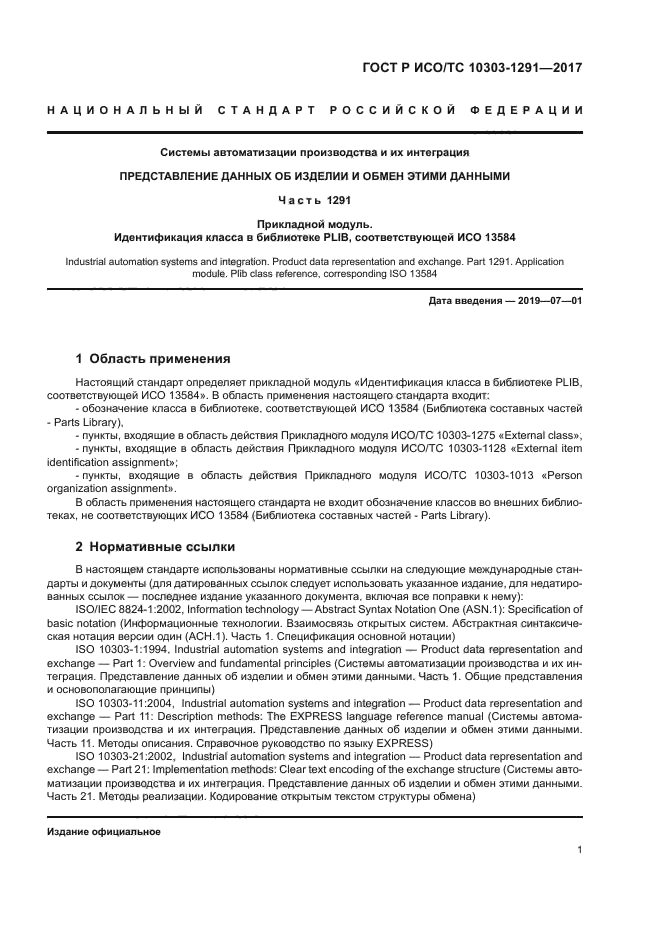 ГОСТ Р ИСО/ТС 10303-1291—2017

НАЦИОНАЛЬНЫЙ СТАНДАРТ РОССИЙСКОЙ ФЕДЕРАЦИИ

Системы автоматизации производства и их интеграция

ПРЕДСТАВЛЕНИЕ ДАННЫХ ОБ ИЗДЕЛИИ И ОБМЕН ЭТИМИ ДАННЫМИ

Часть 1291

Прикладной модуль.
Идентификация класса в библиотеке PLIB, соответствующей ИСО 13584

Industrial automation systems and integration. Product data representation and exchange. Part 1291. Application module. Plib class reference, corresponding ISO 13584

Дата введения — 2019—07—01

1 Область применения

Настоящий стандарт определяет прикладной модуль «Идентификация класса в библиотеке PLIB, соответствующей ИСО 13584». В область применения настоящего стандарта входит:
- обозначение класса в библиотеке, соответствующей ИСО 13584 (Библиотека составных частей - Parts Library),
- пункты, входящие в область действия Прикладного модуля ИСО/ТС 10303-1275 «External class»;
- пункты, входящие в область действия Прикладного модуля ИСО/ТС 10303-1128 «External item identification assignment»;
- пункты, входящие в область действия Прикладного модуля ИСО/ТС 10303-1013 «Person organization assignment».
В область применения настоящего стандарта не входит обозначение классов во внешних библиотеках, не соответствующих ИСО 13584 (Библиотека составных частей - Parts Library).

2 Нормативные ссылки

В настоящем стандарте использованы нормативные ссылки на следующие международные стандарты и документы (для датированных ссылок следует использовать указанное издание, для недатированных ссылок — последнее издание указанного документа, включая все поправки к нему):
ISO/IEC 8824-1:2002, Information technology — Abstract Syntax Notation One (ASN.1): Specification of basic notation (Информационные технологии. Взаимосвязь открытых систем. Абстрактная синтаксическая нотация версии один (АСН.1). Часть 1. Спецификация основной нотации)
ISO 10303-1:1994, Industrial automation systems and integration — Product data representation and exchange — Part 1: Overview and fundamental principles (Системы автоматизации производства и их интеграция. Представление данных об изделии и обмен этими данными. Часть 1. Общие представления и основополагающие принципы)
ISO 10303-11:2004, Industrial automation systems and integration — Product data representation and exchange — Part 11: Description methods: The EXPRESS language reference manual (Системы автоматизации производства и их интеграция. Представление данных об изделии и обмен этими данными. Часть 11. Методы описания. Справочное руководство по языку EXPRESS)
ISO 10303-21:2002, Industrial automation systems and integration — Product data representation and exchange — Part 21: Implementation methods: Clear text encoding of the exchange structure (Системы автоматизации производства и их интеграция. Представление данных об изделии и обмен этими данными. Часть 21. Методы реализации. Кодирование открытым текстом структуры обмена)

Издание официальное

1